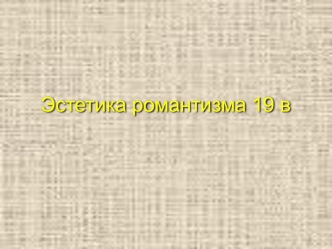 Эстетика романтизма 19 в